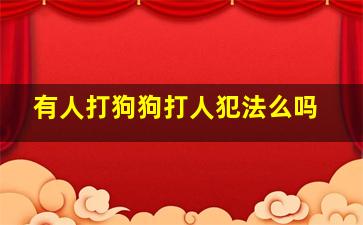 有人打狗狗打人犯法么吗